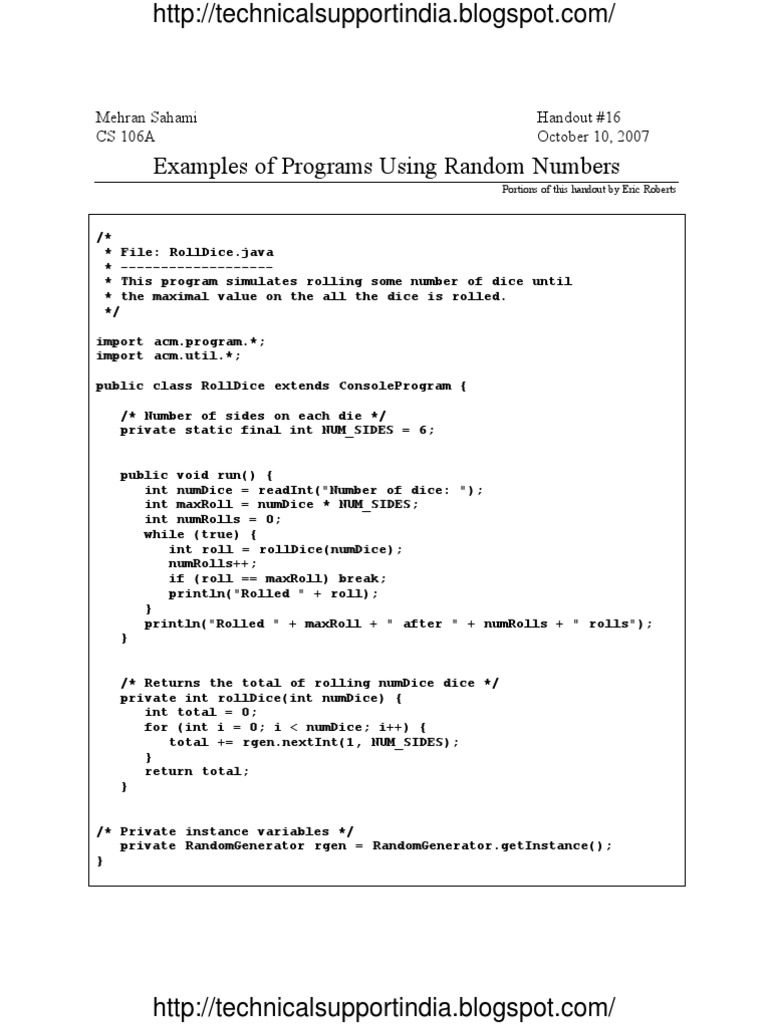 http://technicalsupportindia.blogspot.com/

Mehran Sahami
CS 106A

Handout #16
October 10, 2007

Examples of Programs Using Random Numbers

Portions of this handout by Eric Roberts

/*
 * File: RollDice.java
 * -------------------
 * This program simulates rolling some number of dice until
 * the maximal value on the all the dice is rolled.
 */

import acm.program.*;
import acm.util.*;

public class RollDice extends ConsoleProgram {

   /* Number of sides on each die */
   private static final int NUM_SIDES = 6;

   public void run() {
      int numDice = readInt("Number of dice: ");
      int maxRoll = numDice * NUM_SIDES;
      int numRolls = 0;
      while (true) {
         int roll = rollDice(numDice);
         numRolls++;
         if (roll == maxRoll) break;
         println("Rolled " + roll);
      }
      println("Rolled " + maxRoll + " after " + numRolls + " rolls");
   }

   /* Returns the total of rolling numDice dice */
   private int rollDice(int numDice) {
      int total = 0;
      for (int i = 0; i < numDice; i++) {
         total += rgen.nextInt(1, NUM_SIDES);
      }
      return total;
   }

/* Private instance variables */
   private RandomGenerator rgen = RandomGenerator.getInstance();
}

http://technicalsupportindia.blogspot.com/